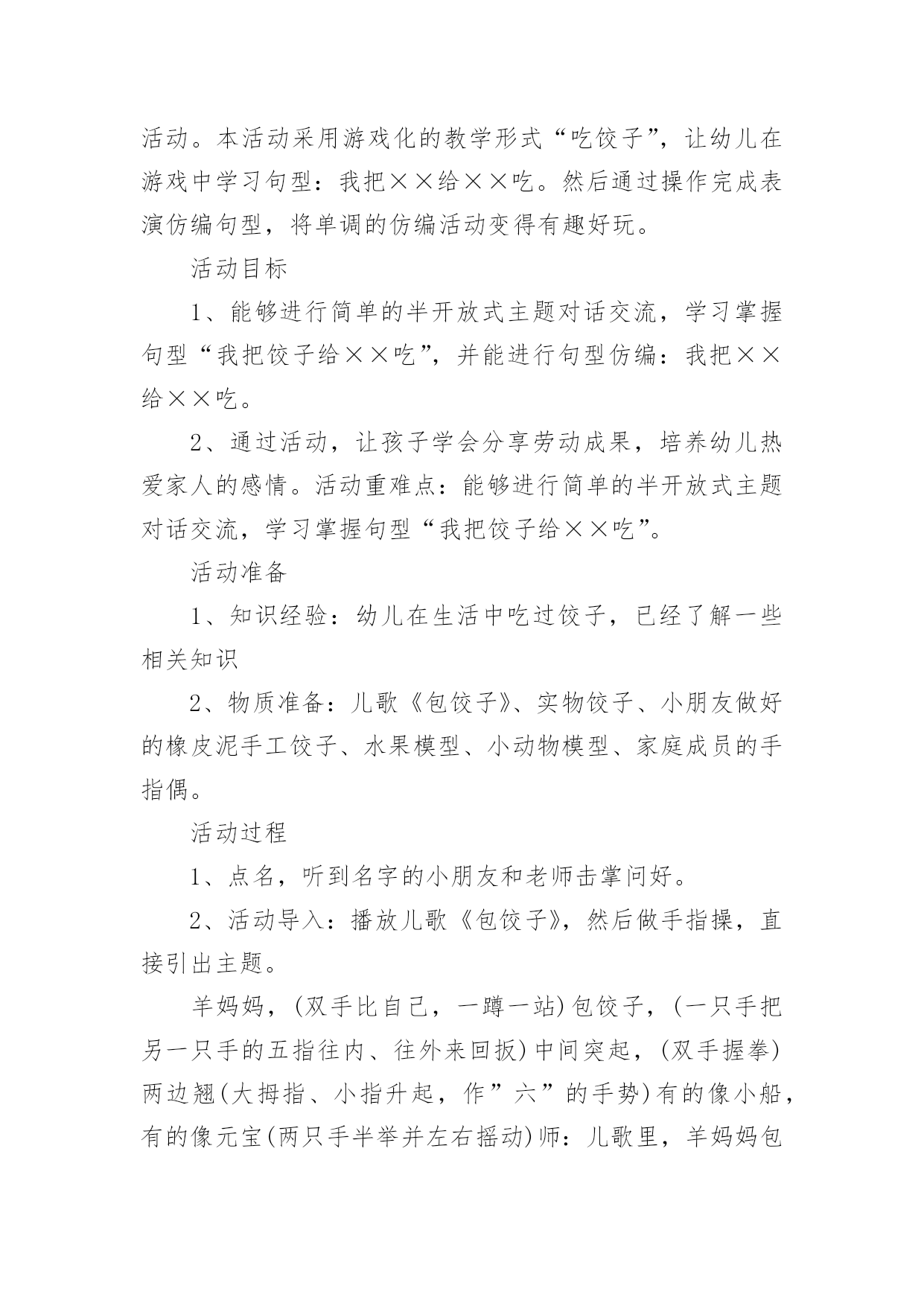 活动。本活动采用游戏化的教学形式“吃饺子”，让幼儿在游戏中学习句型：我把××给××吃。然后通过操作完成表演仿编句型，将单调的仿编活动变得有趣好玩。

活动目标

1、能够进行简单的半开放式主题对话交流，学习掌握句型“我把饺子给××吃”，并能进行句型仿编：我把××给××吃。

2、通过活动，让孩子学会分享劳动成果，培养幼儿热爱家人的感情。活动重难点：能够进行简单的半开放式主题对话交流，学习掌握句型“我把饺子给××吃”。

活动准备

1、知识经验：幼儿在生活中吃过饺子，已经了解一些相关知识

2、物质准备：儿歌《包饺子》、实物饺子、小朋友做好的橡皮泥手工饺子、水果模型、小动物模型、家庭成员的手指偶。

活动过程

1、点名，听到名字的小朋友和老师击掌问好。

2、活动导入：播放儿歌《包饺子》，然后做手指操，直接引出主题。

羊妈妈，(双手比自己，一蹲一站)包饺子，(一只手把另一只手的五指往内、往外来回扳)中间突起，(双手握拳)两边翘(大拇指、小指升起，作”六”的手势)有的像小船，有的像元宝(两只手半举并左右摇动)师：儿歌里，羊妈妈包